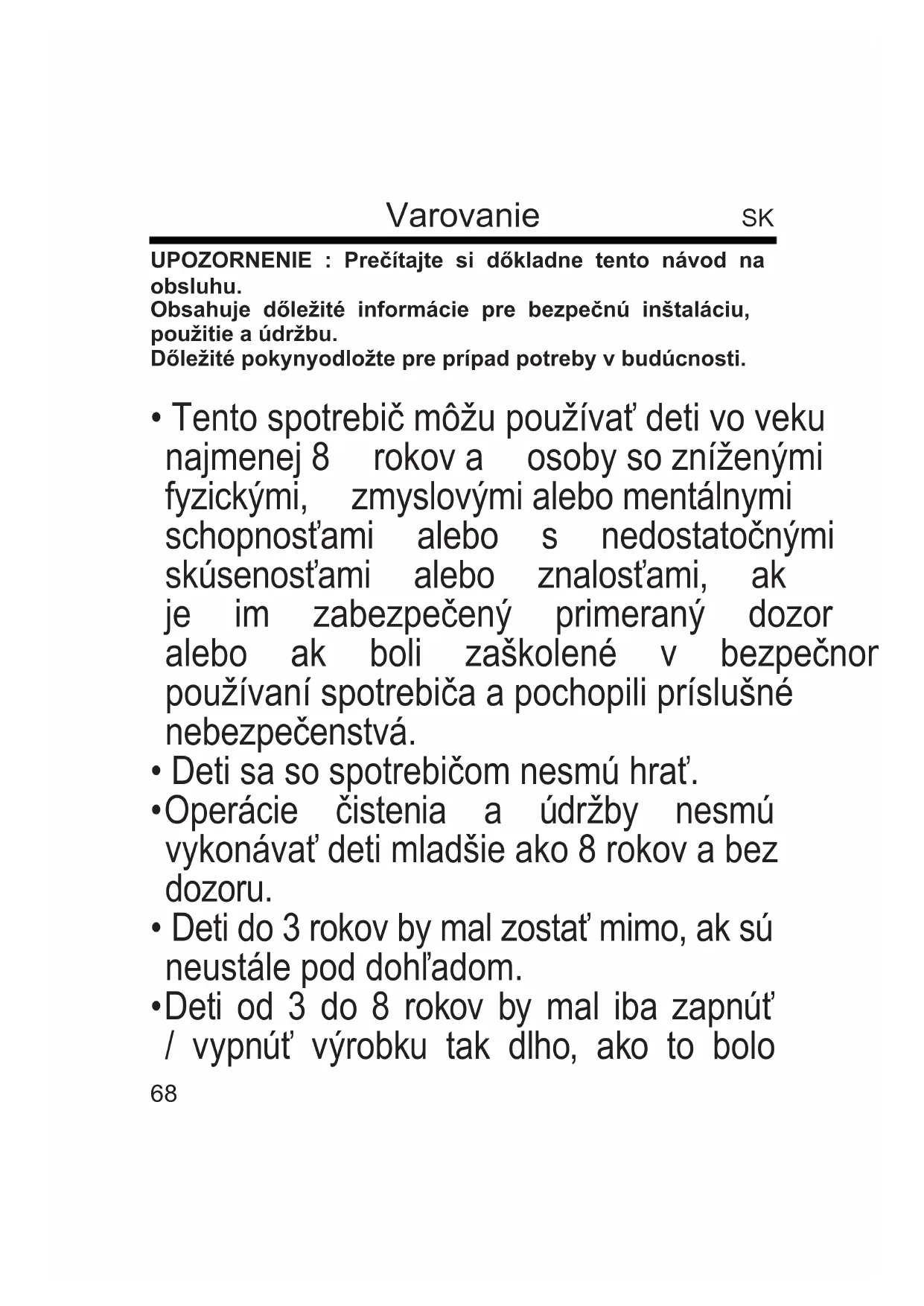 Varovanie SK

UPOZORNENIE : Prečítajte si dőkladne tento návod na obsluhu.
Obsahuje dőležité informácie pre bezpečnú inštaláciu, použitie a údržbu.
Dőležité pokynyodložte pre prípad potreby v budúcnosti.

• Tento spotrebič môžu používať deti vo veku najmenej 8 rokov a osoby so zníženými fyzickými, zmyslovými alebo mentálnymi schopnosťami alebo s nedostatočnými skúsenosťami alebo znalosťami, ak je im zabezpečený primeraný dozor alebo ak boli zaškolené v bezpečnor používaní spotrebiča a pochopili príslušné nebezpečenstvá.
• Deti sa so spotrebičom nesmú hrať.
•Operácie čistenia a údržby nesmú vykonávať deti mladšie ako 8 rokov a bez dozoru.
• Deti do 3 rokov by mal zostať mimo, ak sú neustále pod dohľadom.
•Deti od 3 do 8 rokov by mal iba zapnúť / vypnúť výrobku tak dlho, ako to bolo

68